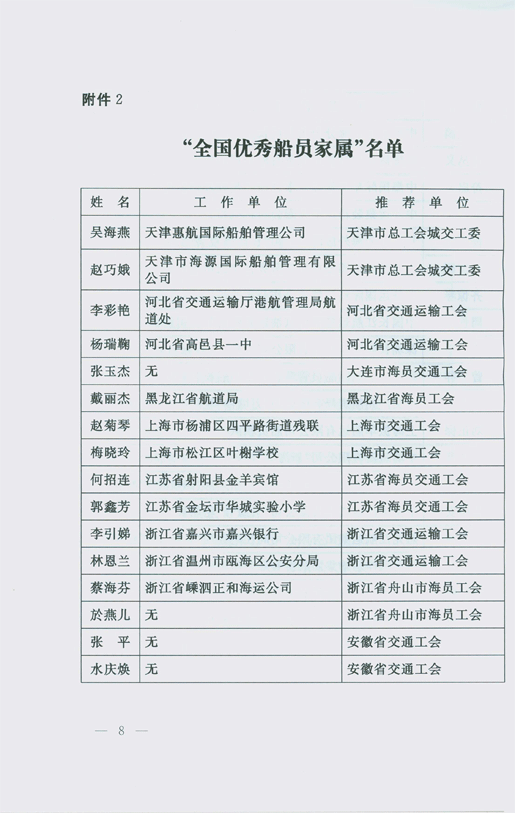 附件 2

“全国优秀船员家属”名单

| 姓 名 | 工 作 单 位 | 推 荐 单 位 |
|---|---|---|
| 吴海燕 | 天津惠航国际船舶管理公司 | 天津市总工会城交工委 |
| 赵巧娥 | 天津市海源国际船舶管理有限公司 | 天津市总工会城交工委 |
| 李彩艳 | 河北省交通运输厅港航管理局航道处 | 河北省交通运输工会 |
| 杨瑞鞠 | 河北省高邑县一中 | 河北省交通运输工会 |
| 张玉杰 | 无 | 大连市海员交通工会 |
| 戴丽杰 | 黑龙江省航道局 | 黑龙江省海员工会 |
| 赵菊琴 | 上海市杨浦区四平路街道残联 | 上海市交通工会 |
| 梅晓玲 | 上海市松江区叶榭学校 | 上海市交通工会 |
| 何招连 | 江苏省射阳县金羊宾馆 | 江苏省海员交通工会 |
| 郭鑫芳 | 江苏省金坛市华城实验小学 | 江苏省海员交通工会 |
| 李引娣 | 浙江省嘉兴市嘉兴银行 | 浙江省交通运输工会 |
| 林恩兰 | 浙江省温州市瓯海区公安分局 | 浙江省交通运输工会 |
| 蔡海芬 | 浙江省嵊泗正和海运公司 | 浙江省舟山市海员工会 |
| 於燕儿 | 无 | 浙江省舟山市海员工会 |
| 张 平 | 无 | 安徽省交通工会 |
| 水庆焕 | 无 | 安徽省交通工会 |

— 8 —